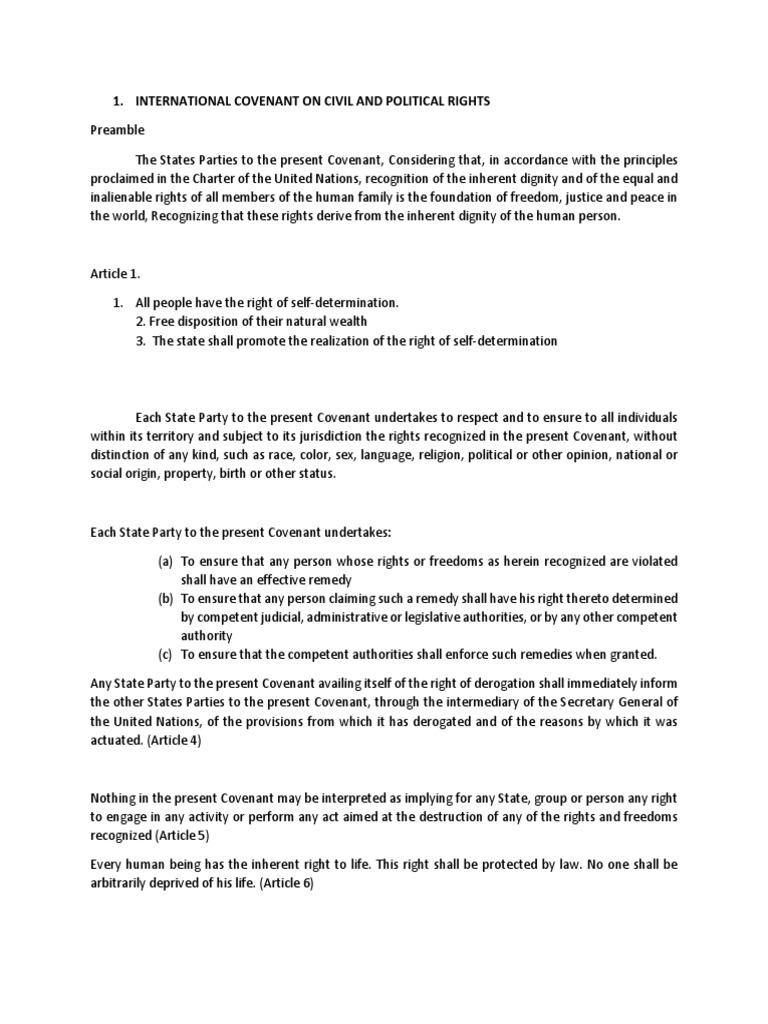 1. INTERNATIONAL COVENANT ON CIVIL AND POLITICAL RIGHTS

Preamble

The States Parties to the present Covenant, Considering that, in accordance with the principles proclaimed in the Charter of the United Nations, recognition of the inherent dignity and of the equal and inalienable rights of all members of the human family is the foundation of freedom, justice and peace in the world, Recognizing that these rights derive from the inherent dignity of the human person.

Article 1.

1. All people have the right of self-determination.
2. Free disposition of their natural wealth
3. The state shall promote the realization of the right of self-determination

Each State Party to the present Covenant undertakes to respect and to ensure to all individuals within its territory and subject to its jurisdiction the rights recognized in the present Covenant, without distinction of any kind, such as race, color, sex, language, religion, political or other opinion, national or social origin, property, birth or other status.

Each State Party to the present Covenant undertakes:

(a) To ensure that any person whose rights or freedoms as herein recognized are violated shall have an effective remedy
(b) To ensure that any person claiming such a remedy shall have his right thereto determined by competent judicial, administrative or legislative authorities, or by any other competent authority
(c) To ensure that the competent authorities shall enforce such remedies when granted.

Any State Party to the present Covenant availing itself of the right of derogation shall immediately inform the other States Parties to the present Covenant, through the intermediary of the Secretary General of the United Nations, of the provisions from which it has derogated and of the reasons by which it was actuated. (Article 4)

Nothing in the present Covenant may be interpreted as implying for any State, group or person any right to engage in any activity or perform any act aimed at the destruction of any of the rights and freedoms recognized (Article 5)

Every human being has the inherent right to life. This right shall be protected by law. No one shall be arbitrarily deprived of his life. (Article 6)